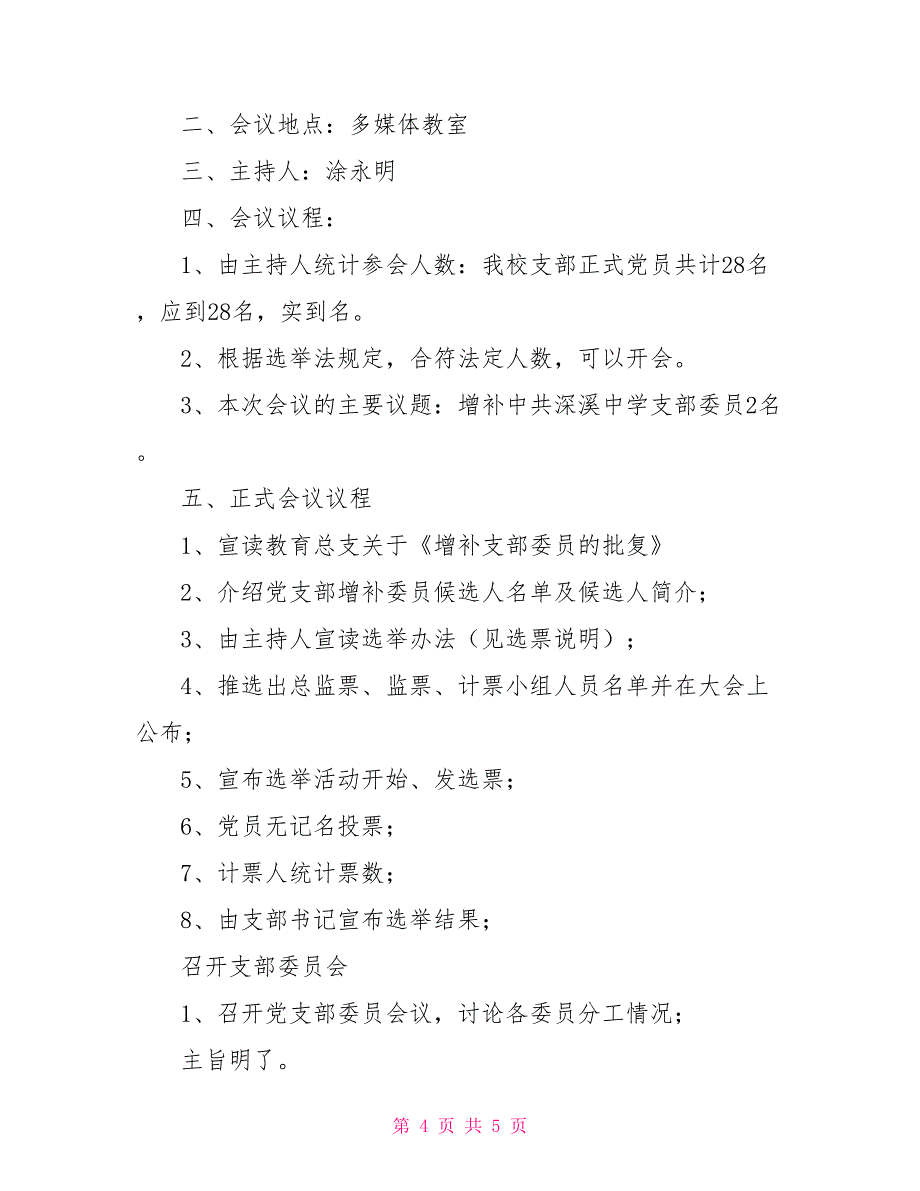 二、会议地点：多媒体教室

三、主持人：涂永明

四、会议议程：

1、由主持人统计参会人数：我校支部正式党员共计28名，应到28名，实到名。

2、根据选举法规定，合符法定人数，可以开会。

3、本次会议的主要议题：增补中共深溪中学支部委员2名。

五、正式会议议程

1、宣读教育总支关于《增补支部委员的批复》

2、介绍党支部增补委员候选人名单及候选人简介；

3、由主持人宣读选举办法（见选票说明）；

4、推选出总监票、监票、计票小组人员名单并在大会上公布；

5、宣布选举活动开始、发选票；

6、党员无记名投票；

7、计票人统计票数；

8、由支部书记宣布选举结果；

召开支部委员会

1、召开党支部委员会议，讨论各委员分工情况；

主旨明了。

第 4 页 共 5 页